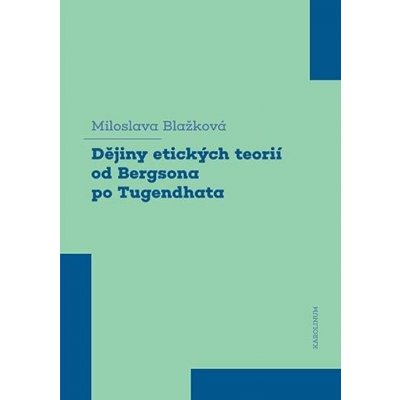 Miloslava Blažková

Dějiny etických teorií od Bergsona po Tugendhata

KAROLINUM